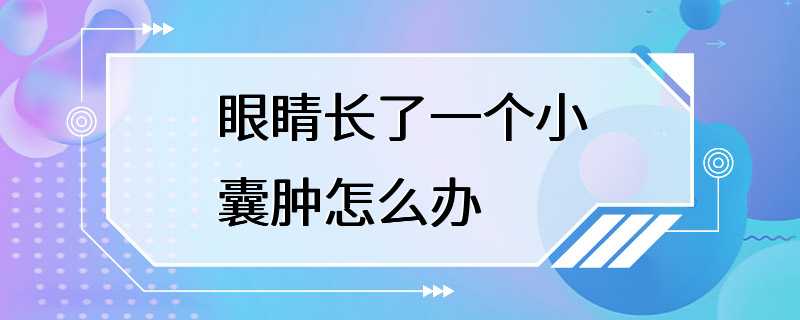 眼睛长了一个小囊肿怎么办